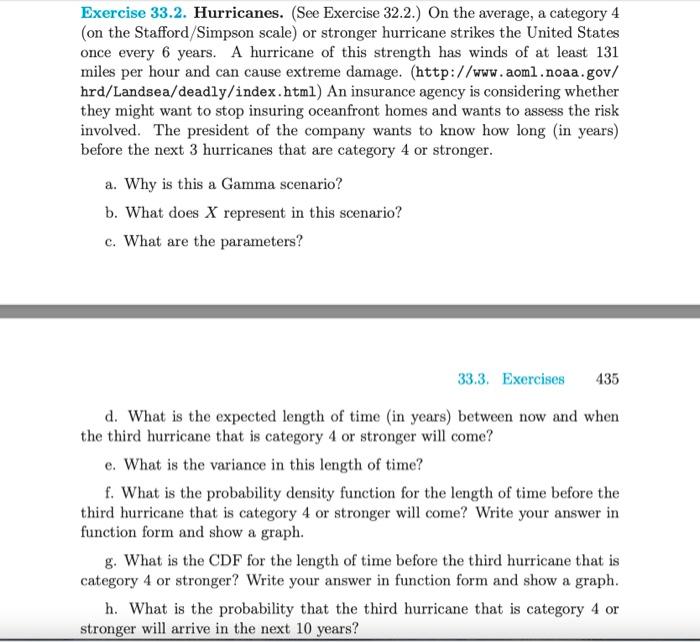 Exercise 33.2. Hurricanes. (See Exercise 32.2.) On the average, a category 4 (on the Stafford/Simpson scale) or stronger hurricane strikes the United States once every 6 years. A hurricane of this strength has winds of at least 131 miles per hour and can cause extreme damage. (http://www.aoml.noaa.gov/hrd/Landsea/deadly/index.html) An insurance agency is considering whether they might want to stop insuring oceanfront homes and wants to assess the risk involved. The president of the company wants to know how long (in years) before the next 3 hurricanes that are category 4 or stronger.

a. Why is this a Gamma scenario?

b. What does $X$ represent in this scenario?

c. What are the parameters?

33.3. Exercises 435

d. What is the expected length of time (in years) between now and when the third hurricane that is category 4 or stronger will come?

e. What is the variance in this length of time?

f. What is the probability density function for the length of time before the third hurricane that is category 4 or stronger will come? Write your answer in function form and show a graph.

g. What is the CDF for the length of time before the third hurricane that is category 4 or stronger? Write your answer in function form and show a graph.

h. What is the probability that the third hurricane that is category 4 or stronger will arrive in the next 10 years?